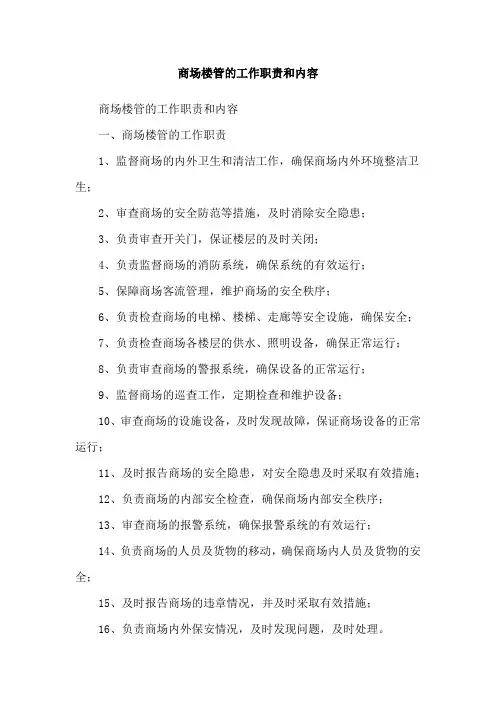 商场楼管的工作职责和内容

商场楼管的工作职责和内容

一、商场楼管的工作职责

1、监督商场的内外卫生和清洁工作，确保商场内外环境整洁卫生；

2、审查商场的安全防范等措施，及时消除安全隐患；

3、负责审查开关门，保证楼层的及时关闭；

4、负责监督商场的消防系统，确保系统的有效运行；

5、保障商场客流管理，维护商场的安全秩序；

6、负责检查商场的电梯、楼梯、走廊等安全设施，确保安全；

7、负责检查商场各楼层的供水、照明设备，确保正常运行；

8、负责审查商场的警报系统，确保设备的正常运行；

9、监督商场的巡查工作，定期检查和维护设备；

10、审查商场的设施设备，及时发现故障，保证商场设备的正常运行；

11、及时报告商场的安全隐患，对安全隐患及时采取有效措施；

12、负责商场的内部安全检查，确保商场内部安全秩序；

13、审查商场的报警系统，确保报警系统的有效运行；

14、负责商场的人员及货物的移动，确保商场内人员及货物的安全；

15、及时报告商场的违章情况，并及时采取有效措施；

16、负责商场内外保安情况，及时发现问题，及时处理。